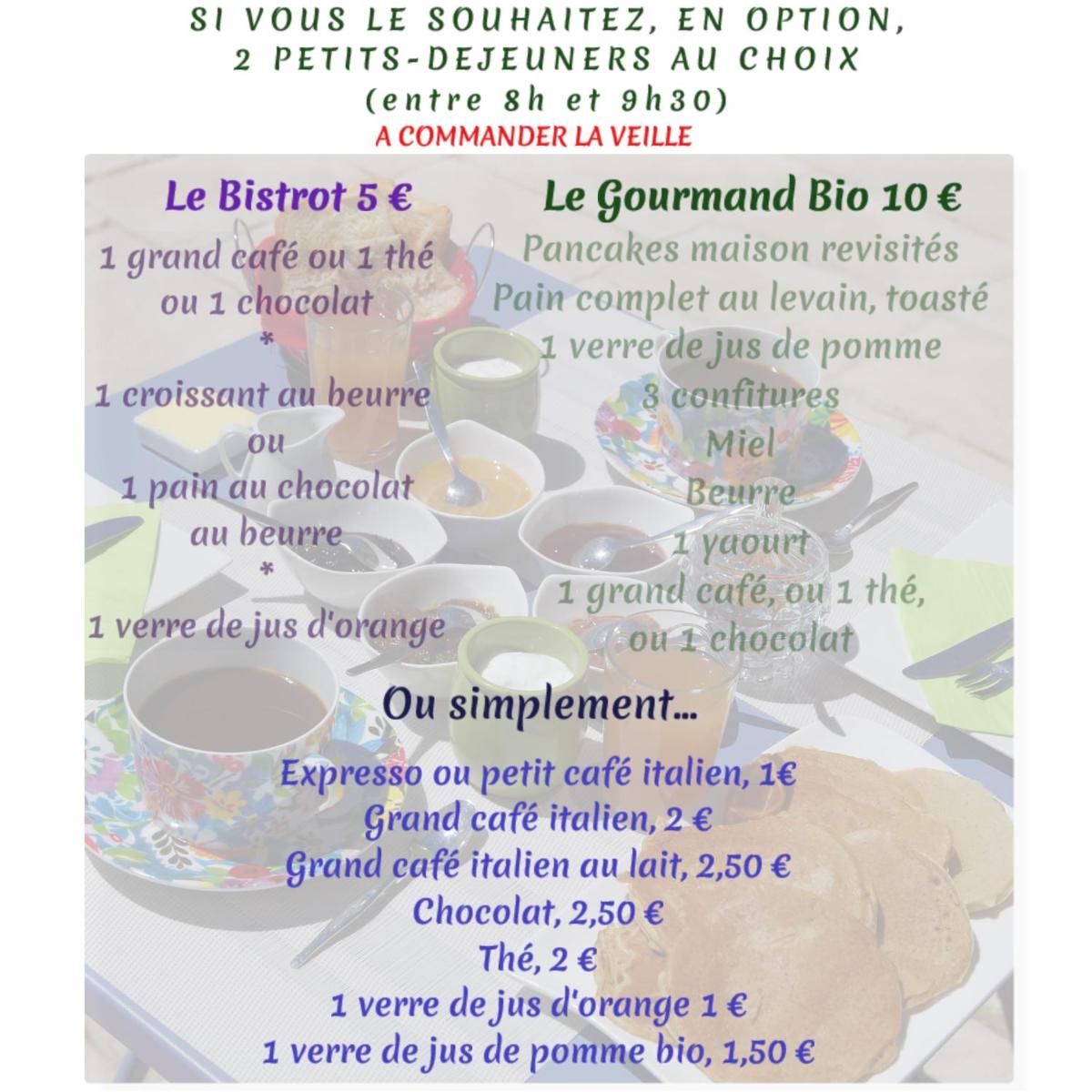 SI VOUS LE SOUHAITEZ, EN OPTION,
2 PETITS-DEJEUNERS AU CHOIX
(entre 8h et 9h30)
A COMMANDER LA VEILLE

Le Bistrot 5 €
1 grand café ou 1 thé
ou 1 chocolat
*
1 croissant au beurre
ou
1 pain au chocolat
au beurre
*
1 verre de jus d'orange

Le Gourmand Bio 10 €
Pancakes maison revisités
Pain complet au levain, toasté
1 verre de jus de pomme
3 confitures
Miel
Beurre
1 yaourt
1 grand café, ou 1 thé,
ou 1 chocolat

Ou simplement...

Expresso ou petit café italien, 1€
Grand café italien, 2 €
Grand café italien au lait, 2,50 €
Chocolat, 2,50 €
Thé, 2 €
1 verre de jus d'orange 1 €
1 verre de jus de pomme bio, 1,50 €